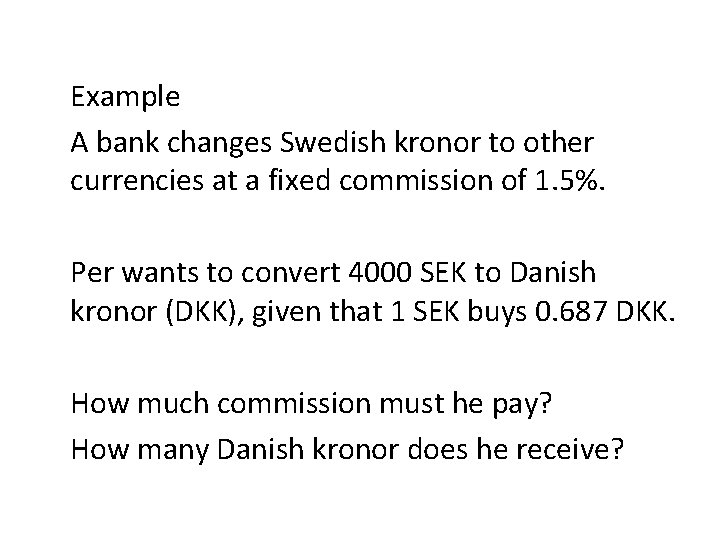 Example

A bank changes Swedish kronor to other currencies at a fixed commission of 1.5%.

Per wants to convert 4000 SEK to Danish kronor (DKK), given that 1 SEK buys 0.687 DKK.

How much commission must he pay?

How many Danish kronor does he receive?